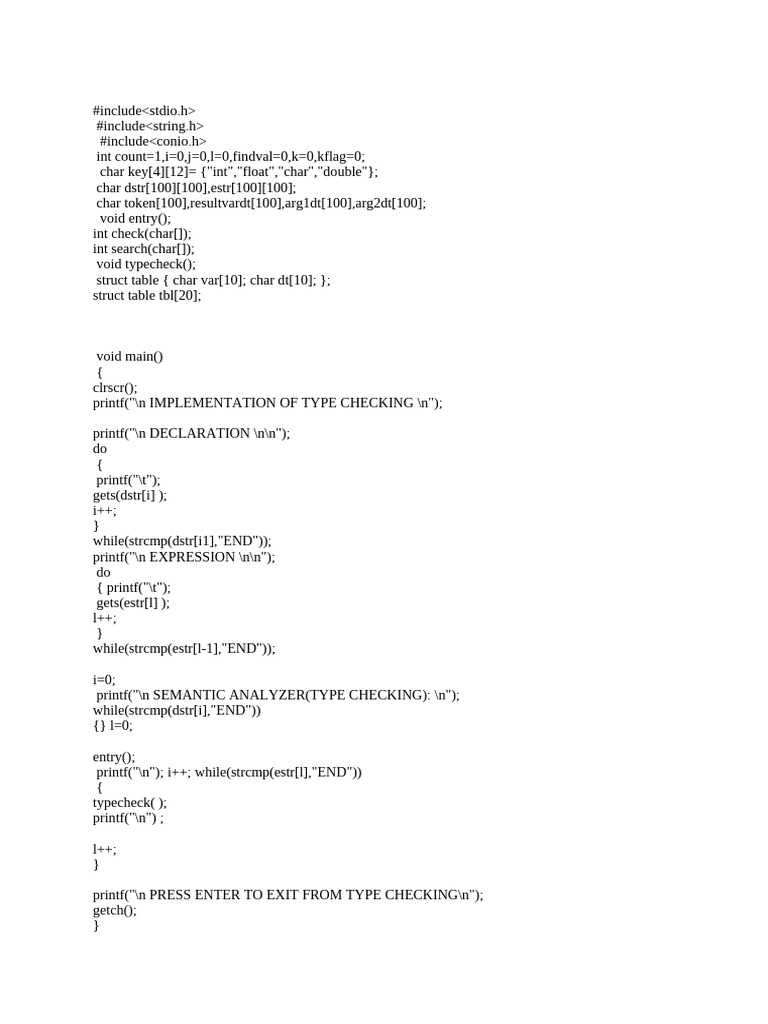 #include<stdio.h>
#include<string.h>
#include<conio.h>
int count=1,i=0,j=0,l=0,findval=0,k=0,kflag=0;
char key[4][12]= {"int","float","char","double"};
char dstr[100][100],estr[100][100];
char token[100],resultvardt[100],arg1dt[100],arg2dt[100];
void entry();
int check(char[]);
int search(char[]);
void typecheck();
struct table { char var[10]; char dt[10]; };
struct table tbl[20];

void main()
{
clrscr();
printf("\n IMPLEMENTATION OF TYPE CHECKING \n");

printf("\n DECLARATION \n\n");
do
{
printf("\t");
gets(dstr[i] );
i++;
}
while(strcmp(dstr[i1],"END"));
printf("\n EXPRESSION \n\n");
do
{ printf("\t");
gets(estr[l] );
l++;
}
while(strcmp(estr[l-1],"END"));

i=0;
printf("\n SEMANTIC ANALYZER(TYPE CHECKING): \n");
while(strcmp(dstr[i],"END"))
{} l=0;

entry();
printf("\n"); i++; while(strcmp(estr[l],"END"))
{
typecheck( );
printf("\n") ;

l++;
}

printf("\n PRESS ENTER TO EXIT FROM TYPE CHECKING\n");
getch();
}